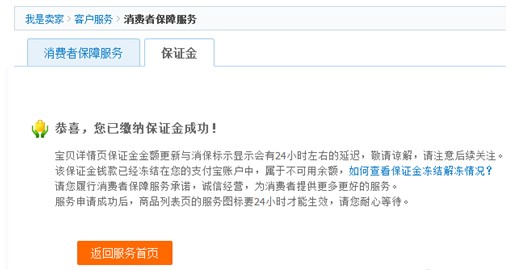 我是卖家 > 客户服务 > 消费者保障服务

消费者保障服务

保证金

恭喜，您已缴纳保证金成功！

宝贝详情页保证金金额更新与消保标示显示会有24小时左右的延迟，敬请谅解，请注意后续关注。
该保证金钱款已经冻结在您的支付宝账户中，属于不可用余额，如何查看保证金冻结解冻情况？
请您履行消费者保障服务承诺，诚信经营，为消费者提供更多更好的服务。
服务申请成功后，商品列表页的服务图标要24小时才能生效，请您耐心等待。

返回服务首页